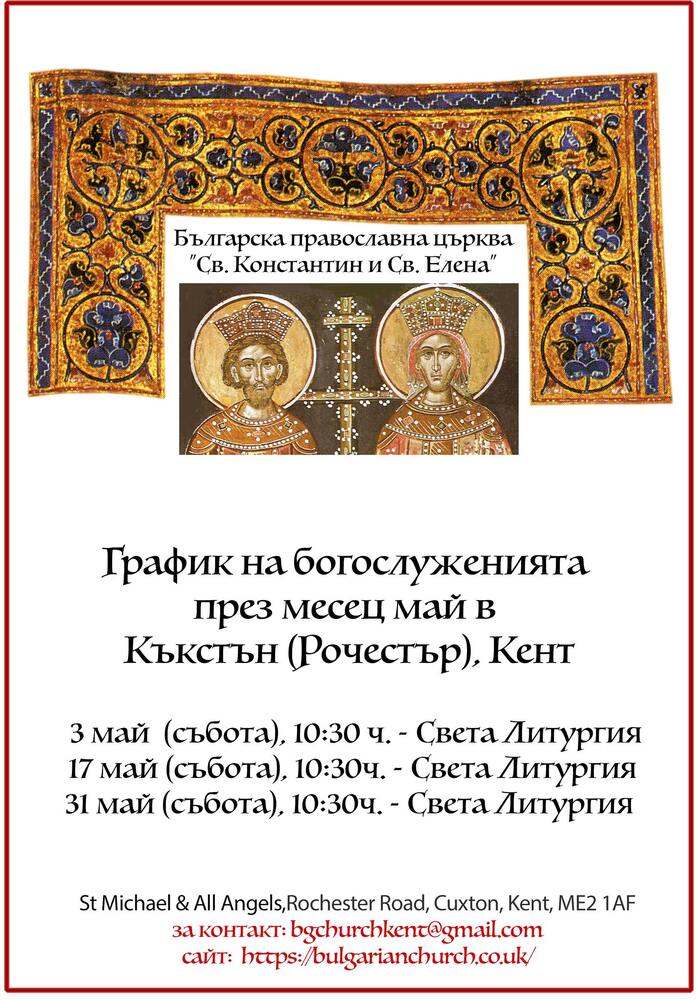 Българска православна църква
"Св. Константин и Св. Елена"

График на богослуженията
през месец май в
Къкстън (Рочестър), Кент

3 май (събота), 10:30 ч. - Света Литургия
17 май (събота), 10:30ч. - Света Литургия
31 май (събота), 10:30ч. - Света Литургия

St Michael & All Angels,Rochester Road, Cuxton, Kent, ME2 1AF
за контакт: bgchurchkent@gmail.com
сайт: https://bulgarianchurch.co.uk/